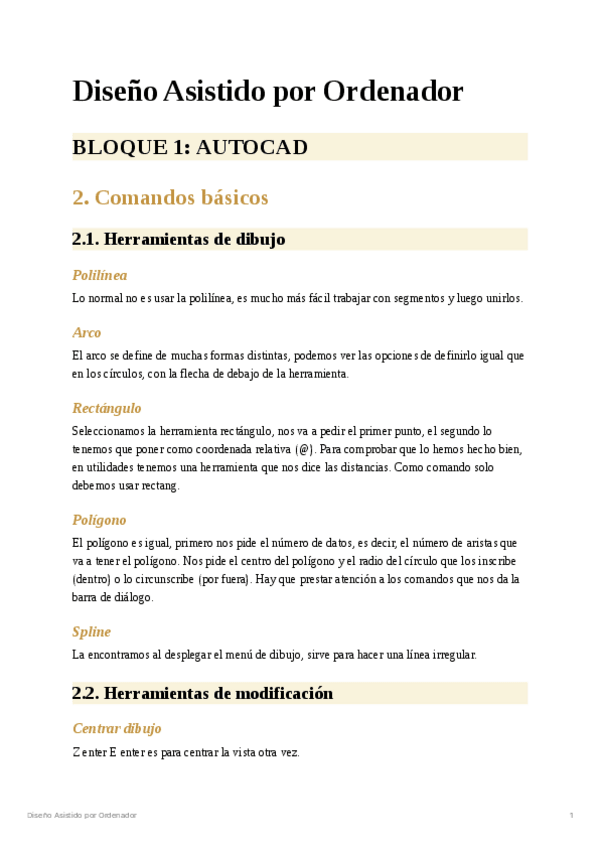 Diseño Asistido por Ordenador

BLOQUE 1: AUTOCAD

2. Comandos básicos

2.1. Herramientas de dibujo

Polilínea

Lo normal no es usar la polilínea, es mucho más fácil trabajar con segmentos y luego unirlos.

Arco

El arco se define de muchas formas distintas, podemos ver las opciones de definirlo igual que en los círculos, con la flecha de debajo de la herramienta.

Rectángulo

Seleccionamos la herramienta rectángulo, nos va a pedir el primer punto, el segundo lo tenemos que poner como coordenada relativa (@). Para comprobar que lo hemos hecho bien, en utilidades tenemos una herramienta que nos dice las distancias. Como comando solo debemos usar rectang.

Polígono

El polígono es igual, primero nos pide el número de datos, es decir, el número de aristas que va a tener el polígono. Nos pide el centro del polígono y el radio del círculo que los inscribe (dentro) o lo circunscribe (por fuera). Hay que prestar atención a los comandos que nos da la barra de diálogo.

Spline

La encontramos al desplegar el menú de dibujo, sirve para hacer una línea irregular.

2.2. Herramientas de modificación

Centrar dibujo

Z enter E enter es para centrar la vista otra vez.

Diseño Asistido por Ordenador

1